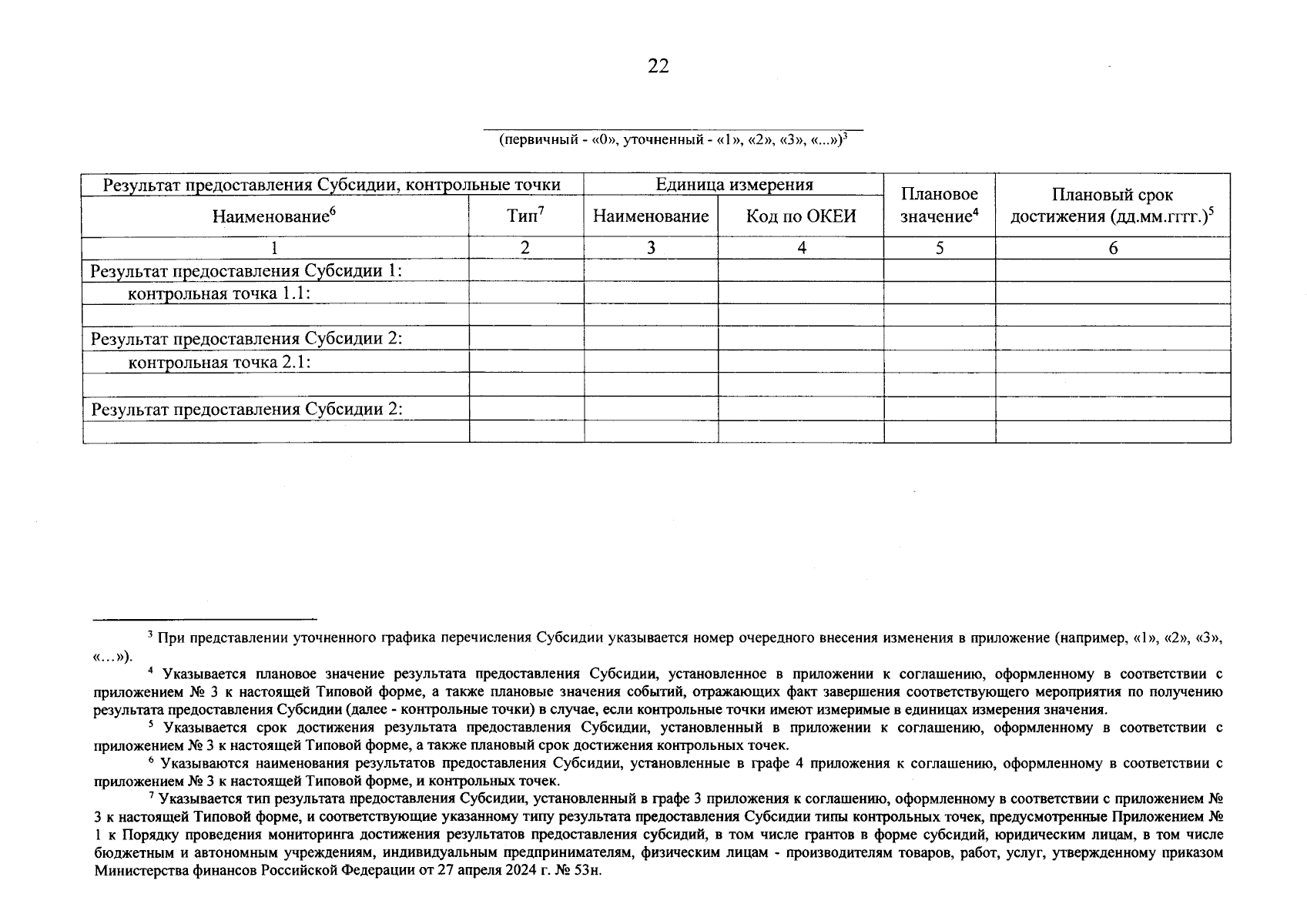 22

(первичный - «0», уточненный - «1», «2», «3», «...»)$^3$

| Результат предоставления Субсидии, контрольные точки | | Единица измерения | | Плановое значение$^4$ | Плановый срок достижения (дд.мм.гггг.)$^5$ |
|---|---|---|---|---|---|
| Наименование$^6$ | Тип$^7$ | Наименование | Код по ОКЕИ | | |
| 1 | 2 | 3 | 4 | 5 | 6 |
| Результат предоставления Субсидии 1: | | | | | |
| контрольная точка 1.1: | | | | | |
| | | | | | |
| Результат предоставления Субсидии 2: | | | | | |
| контрольная точка 2.1: | | | | | |
| | | | | | |
| Результат предоставления Субсидии 2: | | | | | |
| | | | | | |

$^3$ При представлении уточненного графика перечисления Субсидии указывается номер очередного внесения изменения в приложение (например, «1», «2», «3», «…»).

$^4$ Указывается плановое значение результата предоставления Субсидии, установленное в приложении к соглашению, оформленному в соответствии с приложением № 3 к настоящей Типовой форме, а также плановые значения событий, отражающих факт завершения соответствующего мероприятия по получению результата предоставления Субсидии (далее - контрольные точки) в случае, если контрольные точки имеют измеримые в единицах измерения значения.

$^5$ Указывается срок достижения результата предоставления Субсидии, установленный в приложении к соглашению, оформленному в соответствии с приложением № 3 к настоящей Типовой форме, а также плановый срок достижения контрольных точек.

$^6$ Указываются наименования результатов предоставления Субсидии, установленные в графе 4 приложения к соглашению, оформленному в соответствии с приложением № 3 к настоящей Типовой форме, и контрольных точек.

$^7$ Указывается тип результата предоставления Субсидии, установленный в графе 3 приложения к соглашению, оформленному в соответствии с приложением № 3 к настоящей Типовой форме, и соответствующие указанному типу результата предоставления Субсидии типы контрольных точек, предусмотренные Приложением № 1 к Порядку проведения мониторинга достижения результатов предоставления субсидий, в том числе грантов в форме субсидий, юридическим лицам, в том числе бюджетным и автономным учреждениям, индивидуальным предпринимателям, физическим лицам - производителям товаров, работ, услуг, утвержденному приказом Министерства финансов Российской Федерации от 27 апреля 2024 г. № 53н.